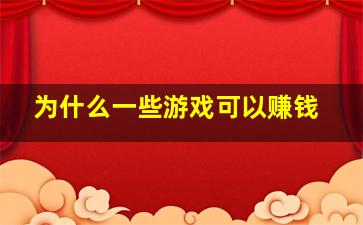 为什么一些游戏可以赚钱